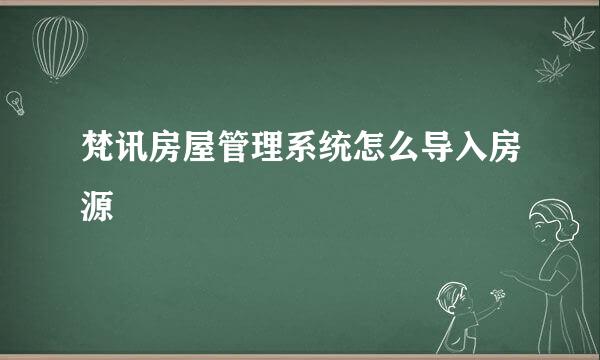 梵讯房屋管理系统怎么导入房源